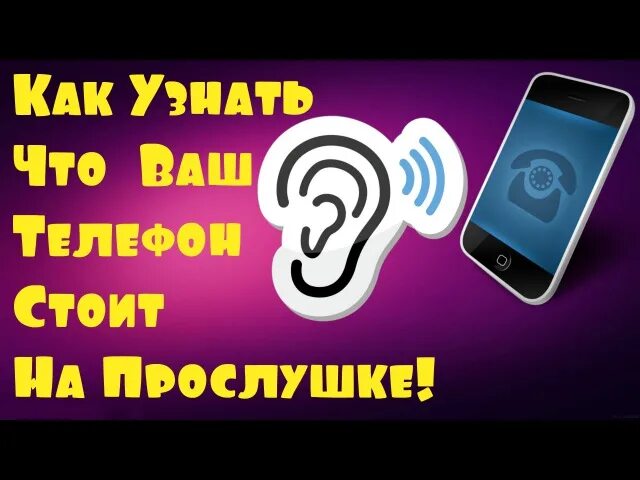 Как Узнать Что Ваш Телефон Стоит На Прослушке!